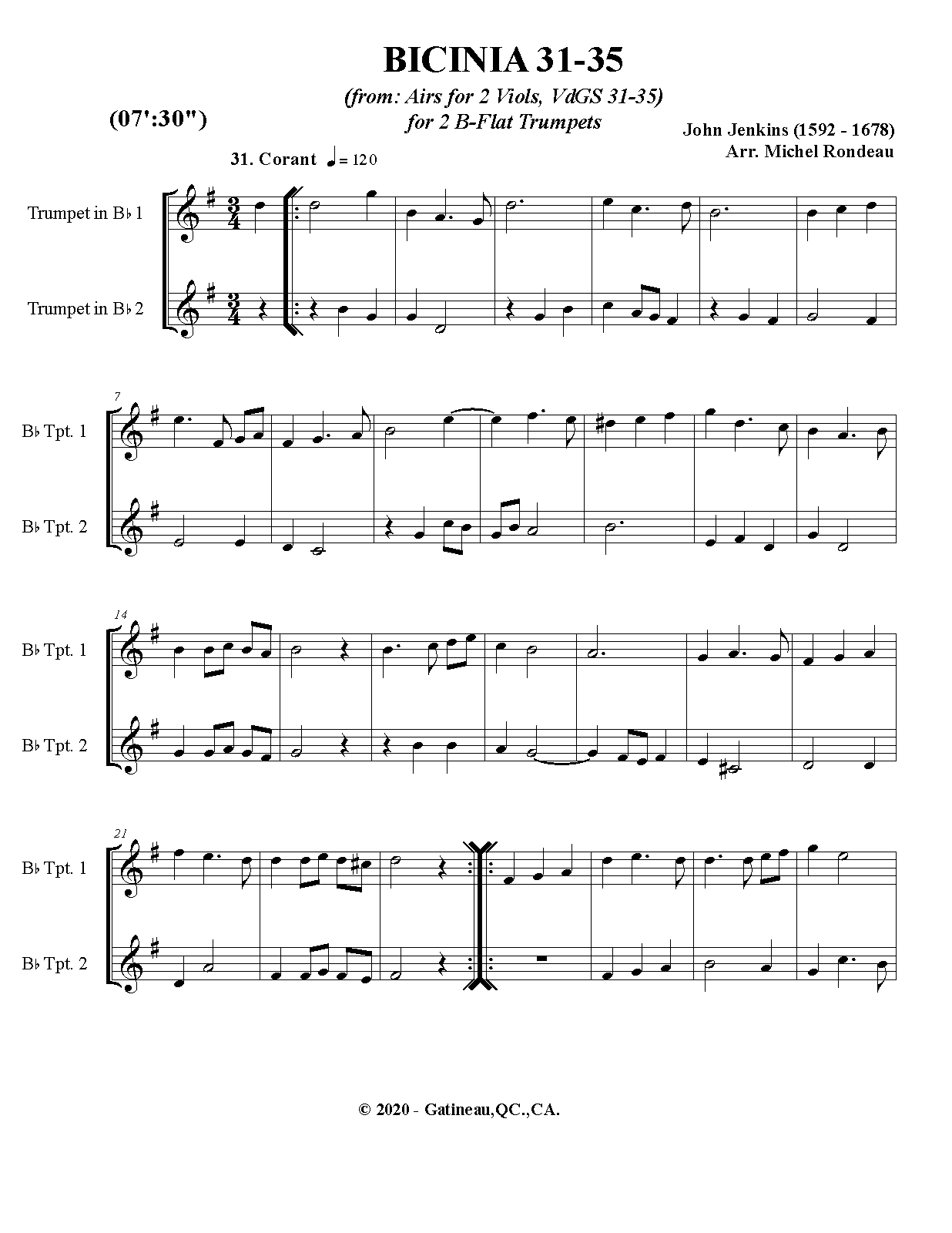 BICINIA 31-35

(from: Airs for 2 Viols, VdGS 31-35)
for 2 B-Flat Trumpets

(07':30")

John Jenkins (1592 - 1678)
Arr. Michel Rondeau

31. Corant ♩= 120

Trumpet in B♭ 1

Trumpet in B♭ 2

7

B♭ Tpt. 1

B♭ Tpt. 2

14

B♭ Tpt. 1

B♭ Tpt. 2

21

B♭ Tpt. 1

B♭ Tpt. 2

© 2020 - Gatineau,QC.,CA.